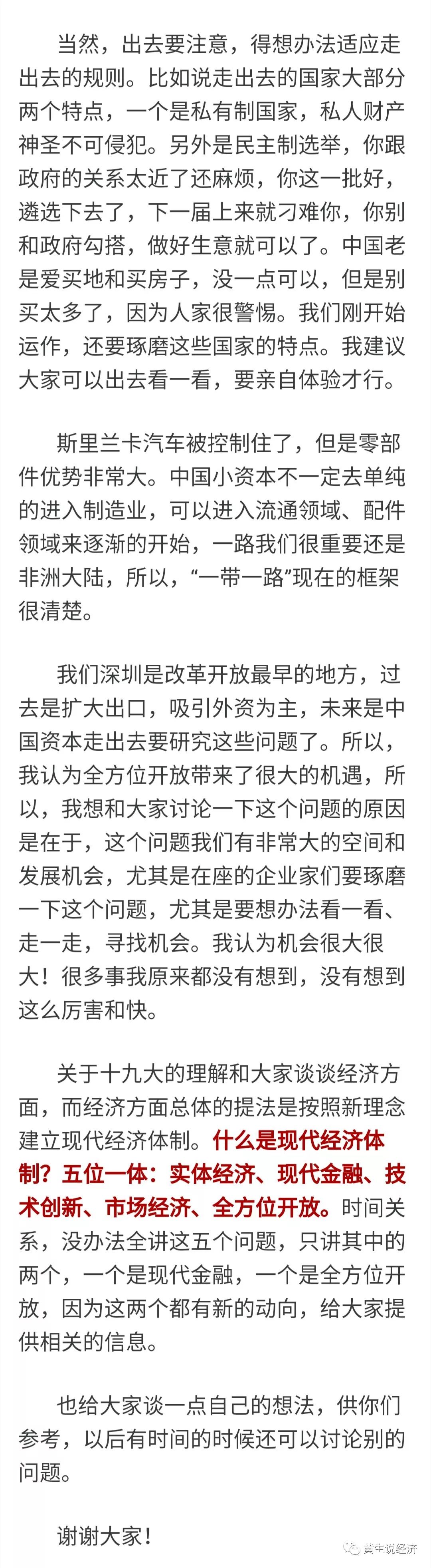 当然，出去要注意，得想办法适应走出去的规则。比如说走出去的国家大部分两个特点，一个是私有制国家，私人财产神圣不可侵犯。另外是民主制选举，你跟政府的关系太近了还麻烦，你这一批好，遴选下去了，下一届上来就刁难你，你别和政府勾搭，做好生意就可以了。中国老是爱买地和买房子，没一点可以，但是别买太多了，因为人家很警惕。我们刚开始运作，还要琢磨这些国家的特点。我建议大家可以出去看一看，要亲自体验才行。

斯里兰卡汽车被控制住了，但是零部件优势非常大。中国小资本不一定去单纯的进入制造业，可以进入流通领域、配件领域来逐渐的开始，一路我们很重要还是非洲大陆，所以，“一带一路”现在的框架很清楚。

我们深圳是改革开放最早的地方，过去是扩大出口，吸引外资为主，未来是中国资本走出去要研究这些问题了。所以，我认为全方位开放带来了很大的机遇，所以，我想和大家讨论一下这个问题的原因是在于，这个问题我们有非常大的空间和发展机会，尤其是在座的企业家们要琢磨一下这个问题，尤其是要想办法看一看、走一走，寻找机会。我认为机会很大很大！很多事我原来都没有想到，没有想到这么厉害和快。

关于十九大的理解和大家谈谈经济方面，而经济方面总体的提法是按照新理念建立现代经济体制。什么是现代经济体制？五位一体：实体经济、现代金融、技术创新、市场经济、全方位开放。时间关系，没办法全讲这五个问题，只讲其中的两个，一个是现代金融，一个是全方位开放，因为这两个都有新的动向，给大家提供相关的信息。

也给大家谈一点自己的想法，供你们参考，以后有时间的时候还可以讨论别的问题。

谢谢大家！

黄生说经济